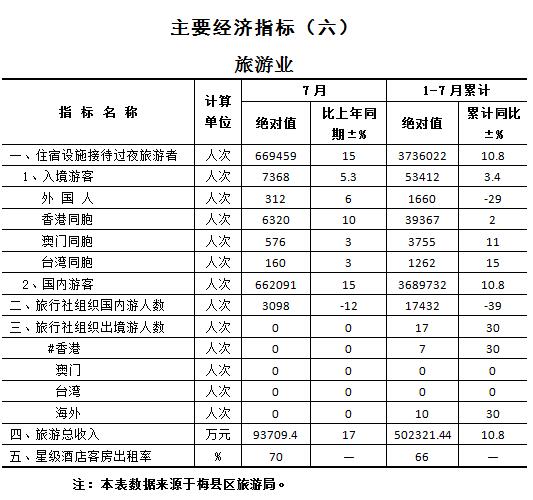 主要经济指标（六）

旅游业

| 指 标 名 称 | 计算单位 | 7月 绝对值 | 7月 比上年同期±% | 1-7月累计 绝对值 | 1-7月累计 累计同比±% |
|---|---|---|---|---|---|
| 一、住宿设施接待过夜旅游者 | 人次 | 669459 | 15 | 3736022 | 10.8 |
| 1、入境游客 | 人次 | 7368 | 5.3 | 53412 | 3.4 |
| 外 国 人 | 人次 | 312 | 6 | 1660 | -29 |
| 香港同胞 | 人次 | 6320 | 10 | 39367 | 2 |
| 澳门同胞 | 人次 | 576 | 3 | 3755 | 11 |
| 台湾同胞 | 人次 | 160 | 3 | 1262 | 15 |
| 2、国内游客 | 人次 | 662091 | 15 | 3689732 | 10.8 |
| 二、旅行社组织国内游人数 | 人次 | 3098 | -12 | 17432 | -39 |
| 三、旅行社组织出境游人数 | 人次 | 0 | 0 | 17 | 30 |
| #香港 | 人次 | 0 | 0 | 7 | 30 |
| 澳门 | 人次 | 0 | 0 | 0 | 0 |
| 台湾 | 人次 | 0 | 0 | 0 | 0 |
| 海外 | 人次 | 0 | 0 | 10 | 30 |
| 四、旅游总收入 | 万元 | 93709.4 | 17 | 502321.44 | 10.8 |
| 五、星级酒店客房出租率 | % | 70 | — | 66 | — |

注：本表数据来源于梅县区旅游局。